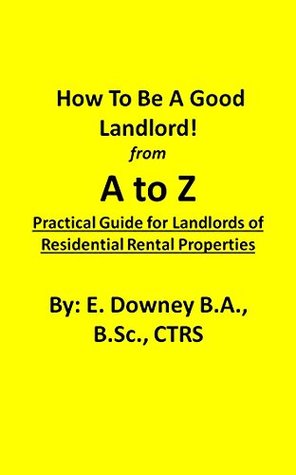 How To Be A Good Landlord!
from
A to Z
Practical Guide for Landlords of Residential Rental Properties

By: E. Downey B.A., B.Sc., CTRS